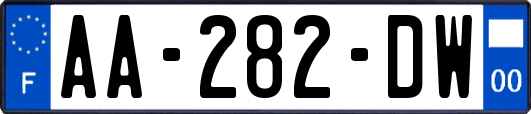 F

AA-282-DW

00